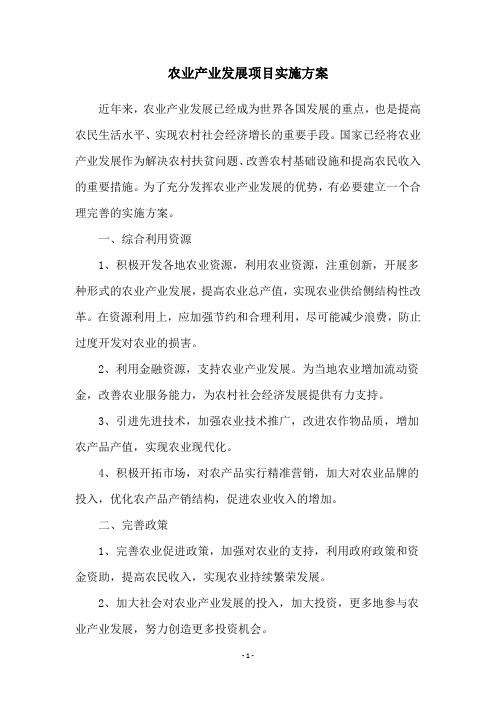 农业产业发展项目实施方案

近年来，农业产业发展已经成为世界各国发展的重点，也是提高农民生活水平、实现农村社会经济增长的重要手段。国家已经将农业产业发展作为解决农村扶贫问题、改善农村基础设施和提高农民收入的重要措施。为了充分发挥农业产业发展的优势，有必要建立一个合理完善的实施方案。

一、综合利用资源

1、积极开发各地农业资源，利用农业资源，注重创新，开展多种形式的农业产业发展，提高农业总产值，实现农业供给侧结构性改革。在资源利用上，应加强节约和合理利用，尽可能减少浪费，防止过度开发对农业的损害。

2、利用金融资源，支持农业产业发展。为当地农业增加流动资金，改善农业服务能力，为农村社会经济发展提供有力支持。

3、引进先进技术，加强农业技术推广，改进农作物品质，增加农产品产值，实现农业现代化。

4、积极开拓市场，对农产品实行精准营销，加大对农业品牌的投入，优化农产品产销结构，促进农业收入的增加。

二、完善政策

1、完善农业促进政策，加强对农业的支持，利用政府政策和资金资助，提高农民收入，实现农业持续繁荣发展。

2、加大社会对农业产业发展的投入，加大投资，更多地参与农业产业发展，努力创造更多投资机会。

- 1 -